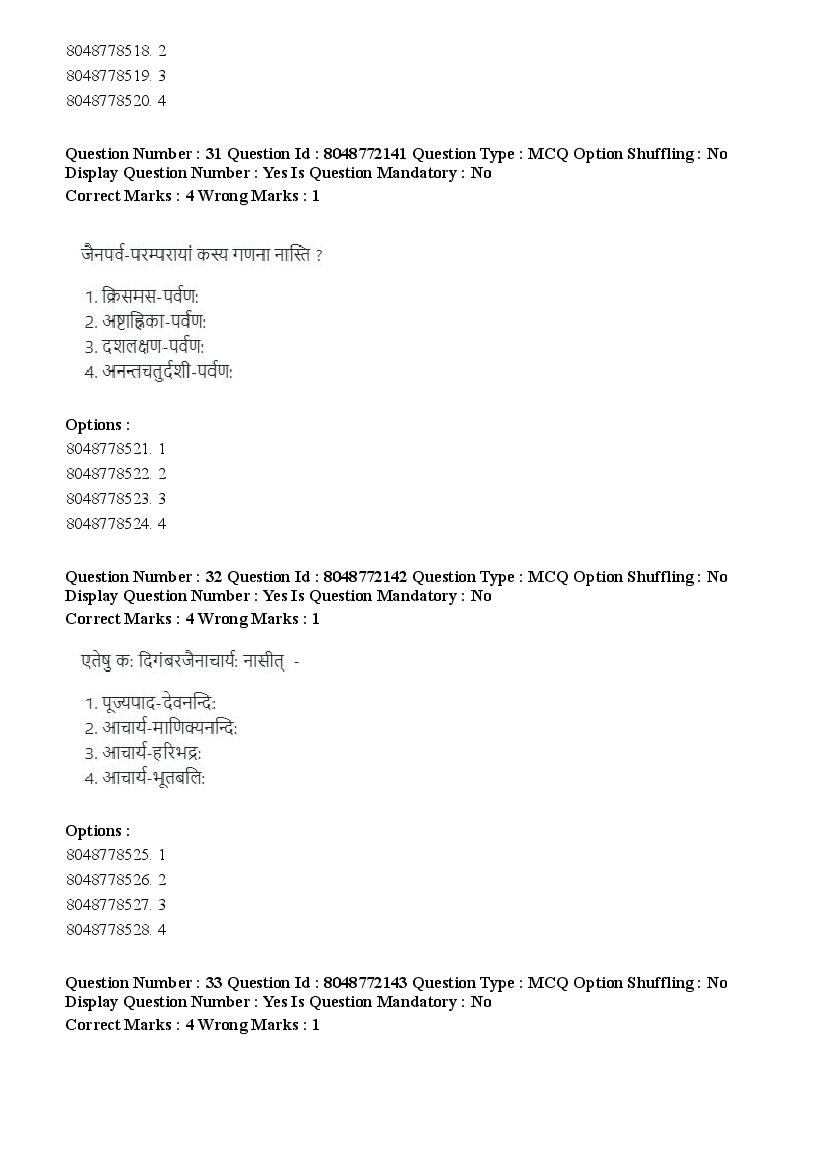 8048778518. 2
8048778519. 3
8048778520. 4

Question Number : 31 Question Id : 8048772141 Question Type : MCQ Option Shuffling : No Display Question Number : Yes Is Question Mandatory : No
Correct Marks : 4 Wrong Marks : 1

जैनपर्व-परम्परायां कस्य गणना नास्ति ?

1. क्रिसमस-पर्वण:
2. अष्टाह्निका-पर्वण:
3. दशलक्षण-पर्वण:
4. अनन्तचतुर्दशी-पर्वण:

Options :
8048778521. 1
8048778522. 2
8048778523. 3
8048778524. 4

Question Number : 32 Question Id : 8048772142 Question Type : MCQ Option Shuffling : No Display Question Number : Yes Is Question Mandatory : No
Correct Marks : 4 Wrong Marks : 1

एतेषु क: दिगंबरजैनाचार्य: नासीत् -

1. पूज्यपाद-देवनन्दि:
2. आचार्य-माणिक्यनन्दि:
3. आचार्य-हरिभद्र:
4. आचार्य-भूतबलि:

Options :
8048778525. 1
8048778526. 2
8048778527. 3
8048778528. 4

Question Number : 33 Question Id : 8048772143 Question Type : MCQ Option Shuffling : No Display Question Number : Yes Is Question Mandatory : No
Correct Marks : 4 Wrong Marks : 1